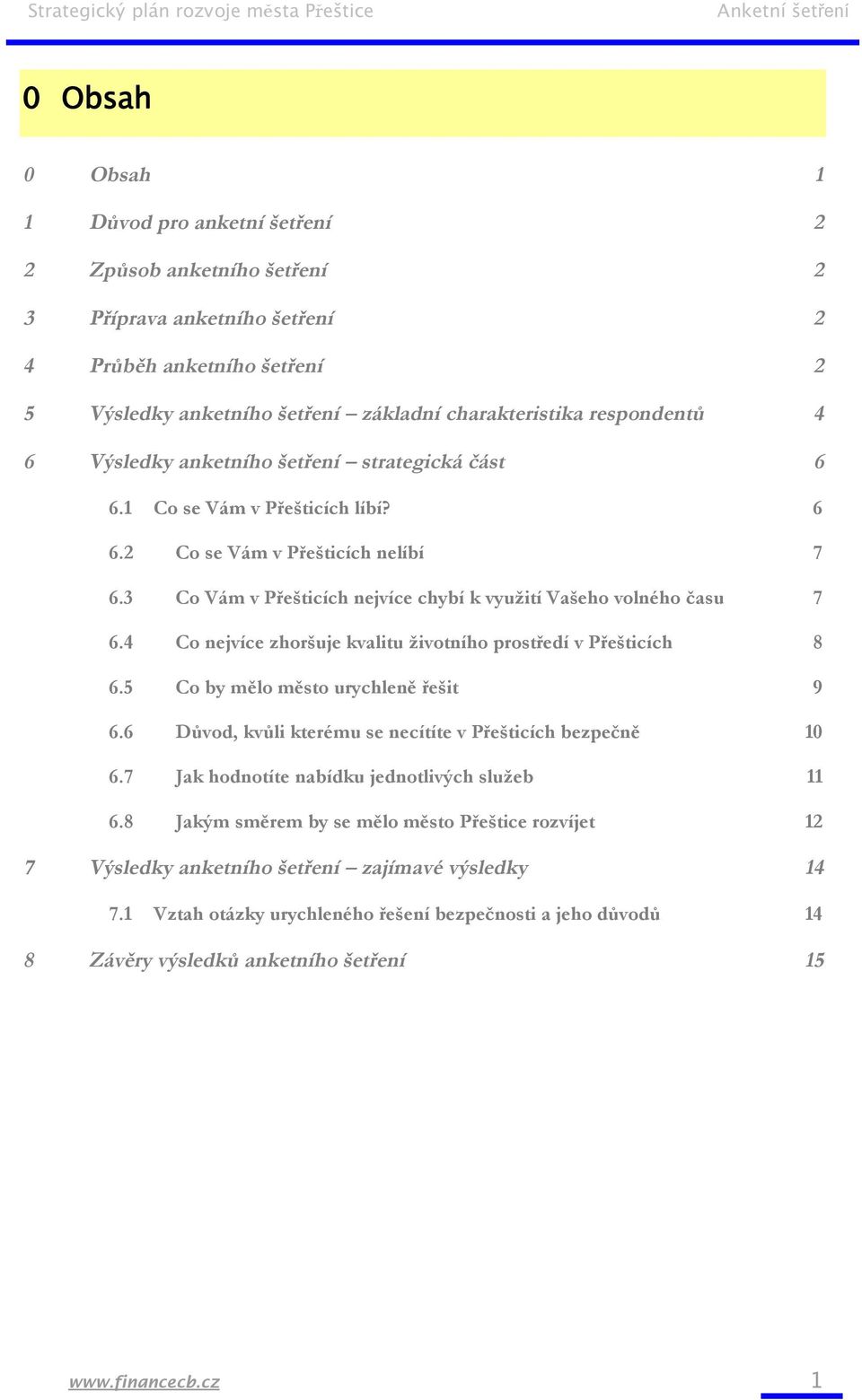 Strategický plán rozvoje města Přeštice Anketní šetření

0 Obsah

0 Obsah 1

1 Důvod pro anketní šetření 2

2 Způsob anketního šetření 2

3 Příprava anketního šetření 2

4 Průběh anketního šetření 2

5 Výsledky anketního šetření – základní charakteristika respondentů 4

6 Výsledky anketního šetření – strategická část 6

6.1 Co se Vám v Přešticích líbí? 6

6.2 Co se Vám v Přešticích nelíbí 7

6.3 Co Vám v Přešticích nejvíce chybí k využití Vašeho volného času 7

6.4 Co nejvíce zhoršuje kvalitu životního prostředí v Přešticích 8

6.5 Co by mělo město urychleně řešit 9

6.6 Důvod, kvůli kterému se necítíte v Přešticích bezpečně 10

6.7 Jak hodnotíte nabídku jednotlivých služeb 11

6.8 Jakým směrem by se mělo město Přeštice rozvíjet 12

7 Výsledky anketního šetření – zajímavé výsledky 14

7.1 Vztah otázky urychleného řešení bezpečnosti a jeho důvodů 14

8 Závěry výsledků anketního šetření 15

www.financecb.cz 1